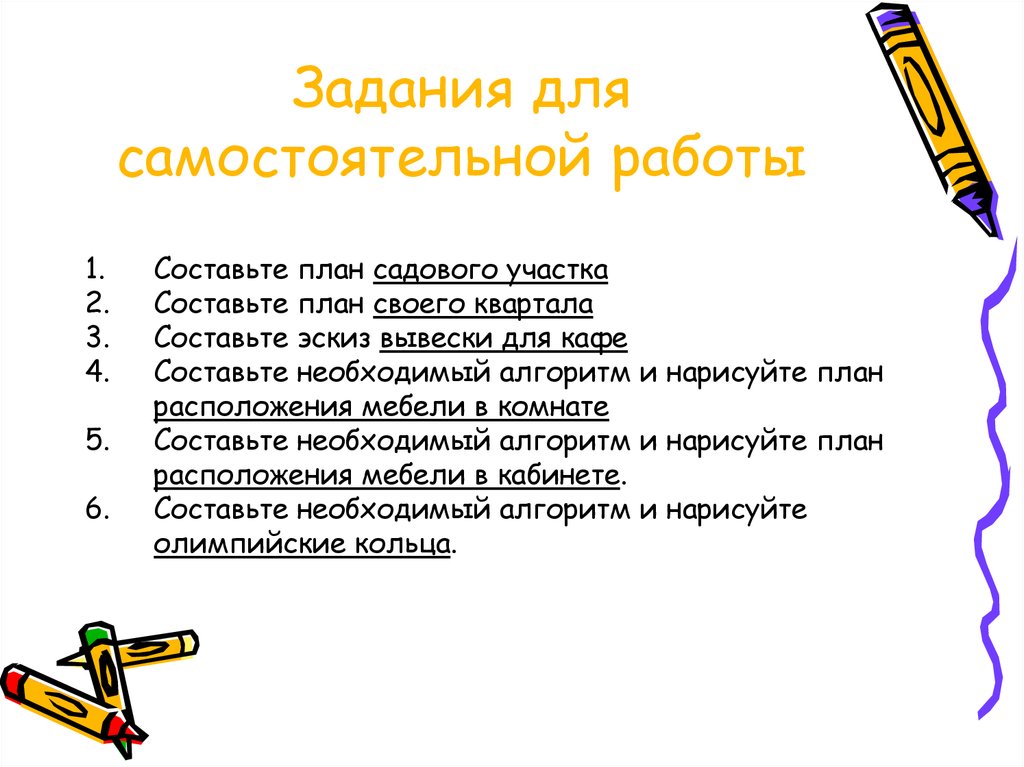 Задания для самостоятельной работы

1. Составьте план садового участка
2. Составьте план своего квартала
3. Составьте эскиз вывески для кафе
4. Составьте необходимый алгоритм и нарисуйте план расположения мебели в комнате
5. Составьте необходимый алгоритм и нарисуйте план расположения мебели в кабинете.
6. Составьте необходимый алгоритм и нарисуйте олимпийские кольца.